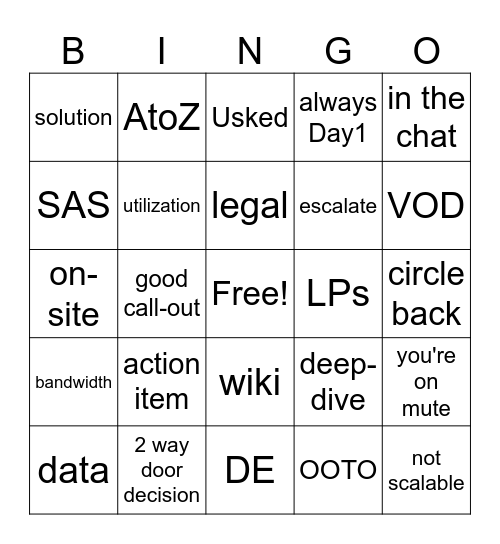 | B | I | N | G | O |
|---|---|---|---|---|
| solution | AtoZ | Usked | always Day1 | in the chat |
| SAS | utilization | legal | escalate | VOD |
| on-site | good call-out | Free! | LPs | circle back |
| bandwidth | action item | wiki | deep-dive | you're on mute |
| data | 2 way door decision | DE | OOTO | not scalable |